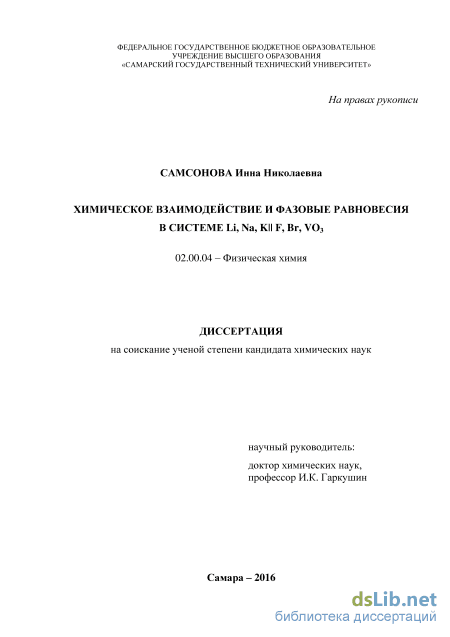 ФЕДЕРАЛЬНОЕ ГОСУДАРСТВЕННОЕ БЮДЖЕТНОЕ ОБРАЗОВАТЕЛЬНОЕ УЧРЕЖДЕНИЕ ВЫСШЕГО ОБРАЗОВАНИЯ
«САМАРСКИЙ ГОСУДАРСТВЕННЫЙ ТЕХНИЧЕСКИЙ УНИВЕРСИТЕТ»

На правах рукописи

САМСОНОВА Инна Николаевна

ХИМИЧЕСКОЕ ВЗАИМОДЕЙСТВИЕ И ФАЗОВЫЕ РАВНОВЕСИЯ В СИСТЕМЕ Li, Na, K|| F, Br, $VO_3$

02.00.04 – Физическая химия

ДИССЕРТАЦИЯ
на соискание ученой степени кандидата химических наук

научный руководитель:
доктор химических наук, профессор И.К. Гаркушин

Самара – 2016

dsLib.net
библиотека диссертаций